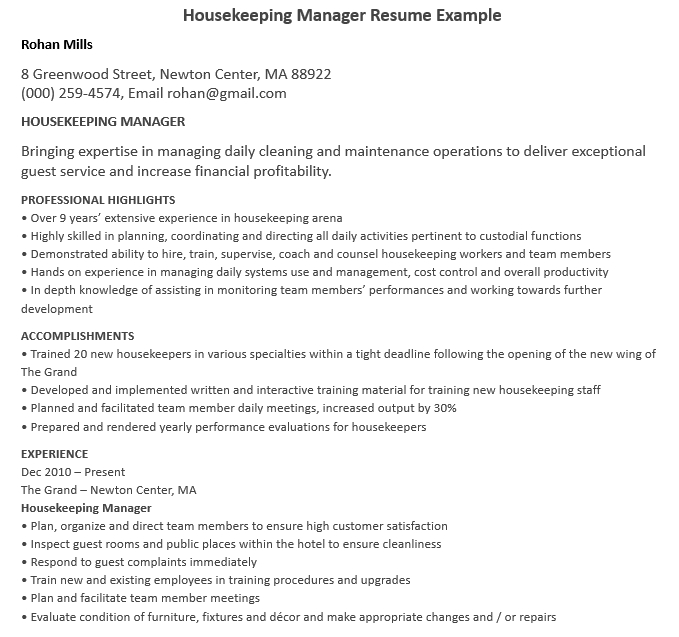 Housekeeping Manager Resume Example

Rohan Mills

8 Greenwood Street, Newton Center, MA 88922
(000) 259-4574, Email rohan@gmail.com

HOUSEKEEPING MANAGER

Bringing expertise in managing daily cleaning and maintenance operations to deliver exceptional guest service and increase financial profitability.

PROFESSIONAL HIGHLIGHTS
• Over 9 years' extensive experience in housekeeping arena
• Highly skilled in planning, coordinating and directing all daily activities pertinent to custodial functions
• Demonstrated ability to hire, train, supervise, coach and counsel housekeeping workers and team members
• Hands on experience in managing daily systems use and management, cost control and overall productivity
• In depth knowledge of assisting in monitoring team members' performances and working towards further development

ACCOMPLISHMENTS
• Trained 20 new housekeepers in various specialties within a tight deadline following the opening of the new wing of The Grand
• Developed and implemented written and interactive training material for training new housekeeping staff
• Planned and facilitated team member daily meetings, increased output by 30%
• Prepared and rendered yearly performance evaluations for housekeepers

EXPERIENCE
Dec 2010 – Present
The Grand – Newton Center, MA
Housekeeping Manager
• Plan, organize and direct team members to ensure high customer satisfaction
• Inspect guest rooms and public places within the hotel to ensure cleanliness
• Respond to guest complaints immediately
• Train new and existing employees in training procedures and upgrades
• Plan and facilitate team member meetings
• Evaluate condition of furniture, fixtures and décor and make appropriate changes and / or repairs